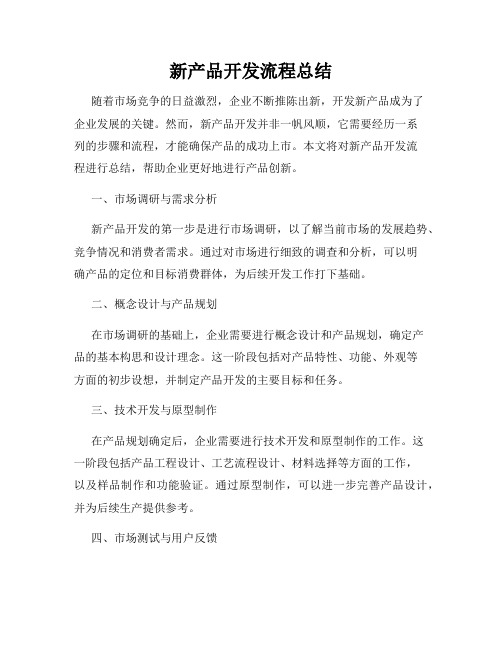 新产品开发流程总结

随着市场竞争的日益激烈，企业不断推陈出新，开发新产品成为了企业发展的关键。然而，新产品开发并非一帆风顺，它需要经历一系列的步骤和流程，才能确保产品的成功上市。本文将对新产品开发流程进行总结，帮助企业更好地进行产品创新。

一、市场调研与需求分析

新产品开发的第一步是进行市场调研，以了解当前市场的发展趋势、竞争情况和消费者需求。通过对市场进行细致的调查和分析，可以明确产品的定位和目标消费群体，为后续开发工作打下基础。

二、概念设计与产品规划

在市场调研的基础上，企业需要进行概念设计和产品规划，确定产品的基本构思和设计理念。这一阶段包括对产品特性、功能、外观等方面的初步设想，并制定产品开发的主要目标和任务。

三、技术开发与原型制作

在产品规划确定后，企业需要进行技术开发和原型制作的工作。这一阶段包括产品工程设计、工艺流程设计、材料选择等方面的工作，以及样品制作和功能验证。通过原型制作，可以进一步完善产品设计，并为后续生产提供参考。

四、市场测试与用户反馈